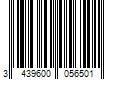 3 439600 056501